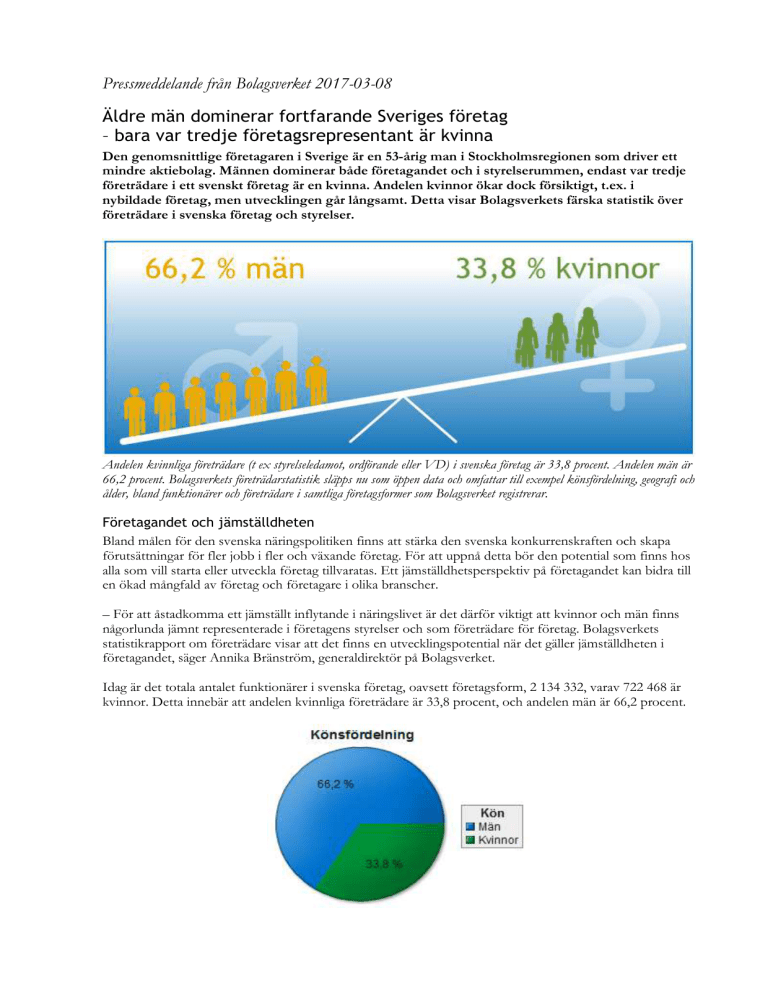 Pressmeddelande från Bolagsverket 2017-03-08

Äldre män dominerar fortfarande Sveriges företag – bara var tredje företagsrepresentant är kvinna

Den genomsnittlige företagaren i Sverige är en 53-årig man i Stockholmsregionen som driver ett mindre aktiebolag. Männen dominerar både företagandet och i styrelserummen, endast var tredje företrädare i ett svenskt företag är en kvinna. Andelen kvinnor ökar dock försiktigt, t.ex. i nybildade företag, men utvecklingen går långsamt. Detta visar Bolagsverkets färska statistik över företrädare i svenska företag och styrelser.

66,2 % män

33,8 % kvinnor

Andelen kvinnliga företrädare (t ex styrelseledamot, ordförande eller VD) i svenska företag är 33,8 procent. Andelen män är 66,2 procent. Bolagsverkets företrädarstatistik släpps nu som öppen data och omfattar till exempel könsfördelning, geografi och ålder, bland funktionärer och företrädare i samtliga företagsformer som Bolagsverket registrerar.

Företagandet och jämställdheten

Bland målen för den svenska näringspolitiken finns att stärka den svenska konkurrenskraften och skapa förutsättningar för fler jobb i fler och växande företag. För att uppnå detta bör den potential som finns hos alla som vill starta eller utveckla företag tillvaratas. Ett jämställdhetsperspektiv på företagandet kan bidra till en ökad mångfald av företag och företagare i olika branscher.

– För att åstadkomma ett jämställt inflytande i näringslivet är det därför viktigt att kvinnor och män finns någorlunda jämnt representerade i företagens styrelser och som företrädare för företag. Bolagsverkets statistikrapport om företrädare visar att det finns en utvecklingspotential när det gäller jämställdheten i företagandet, säger Annika Bränström, generaldirektör på Bolagsverket.

Idag är det totala antalet funktionärer i svenska företag, oavsett företagsform, 2 134 332, varav 722 468 är kvinnor. Detta innebär att andelen kvinnliga företrädare är 33,8 procent, och andelen män är 66,2 procent.

Könsfördelning

66,2 %

33,8 %

Kön
Män
Kvinnor